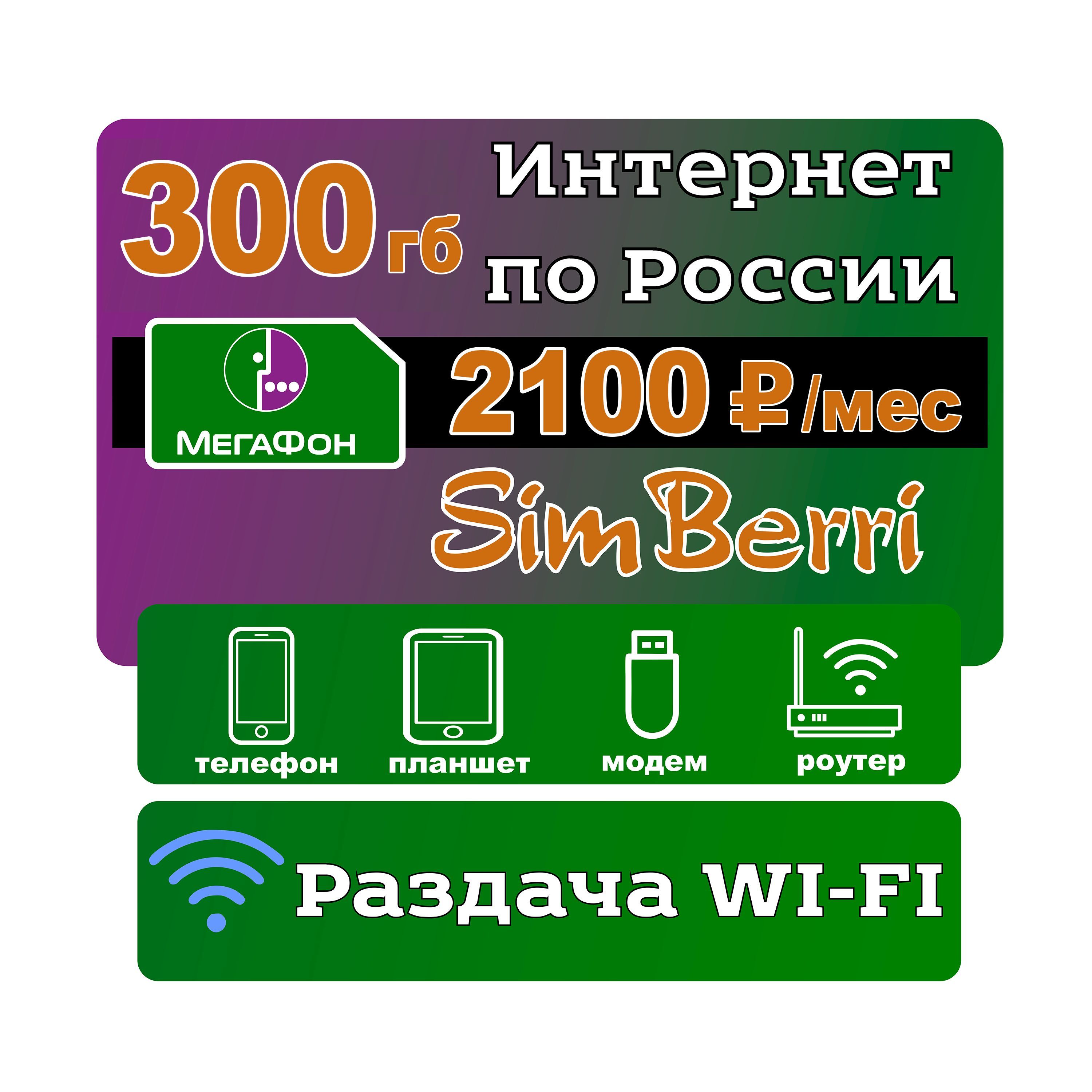 300 гб

Интернет по России

МегаФон

2100 ₽/мес

SimBerri

телефон планшет модем роутер

Раздача WI-FI